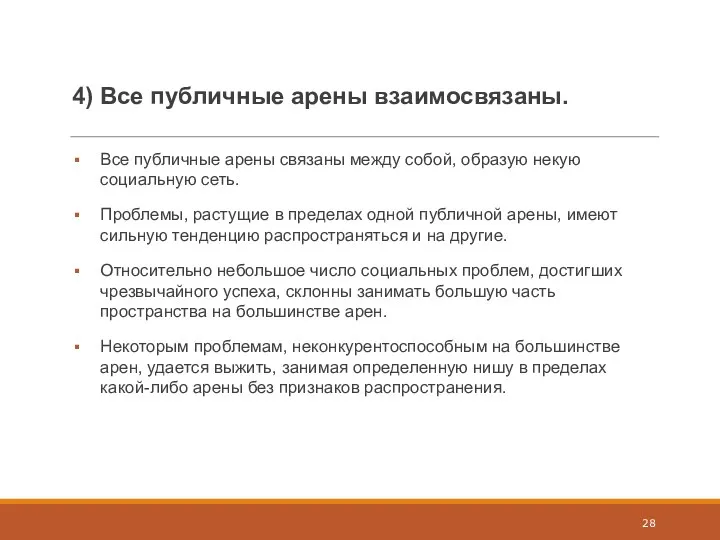 4) Все публичные арены взаимосвязаны.

▪ Все публичные арены связаны между собой, образую некую социальную сеть.

▪ Проблемы, растущие в пределах одной публичной арены, имеют сильную тенденцию распространяться и на другие.

▪ Относительно небольшое число социальных проблем, достигших чрезвычайного успеха, склонны занимать большую часть пространства на большинстве арен.

▪ Некоторым проблемам, неконкурентоспособным на большинстве арен, удается выжить, занимая определенную нишу в пределах какой-либо арены без признаков распространения.

28